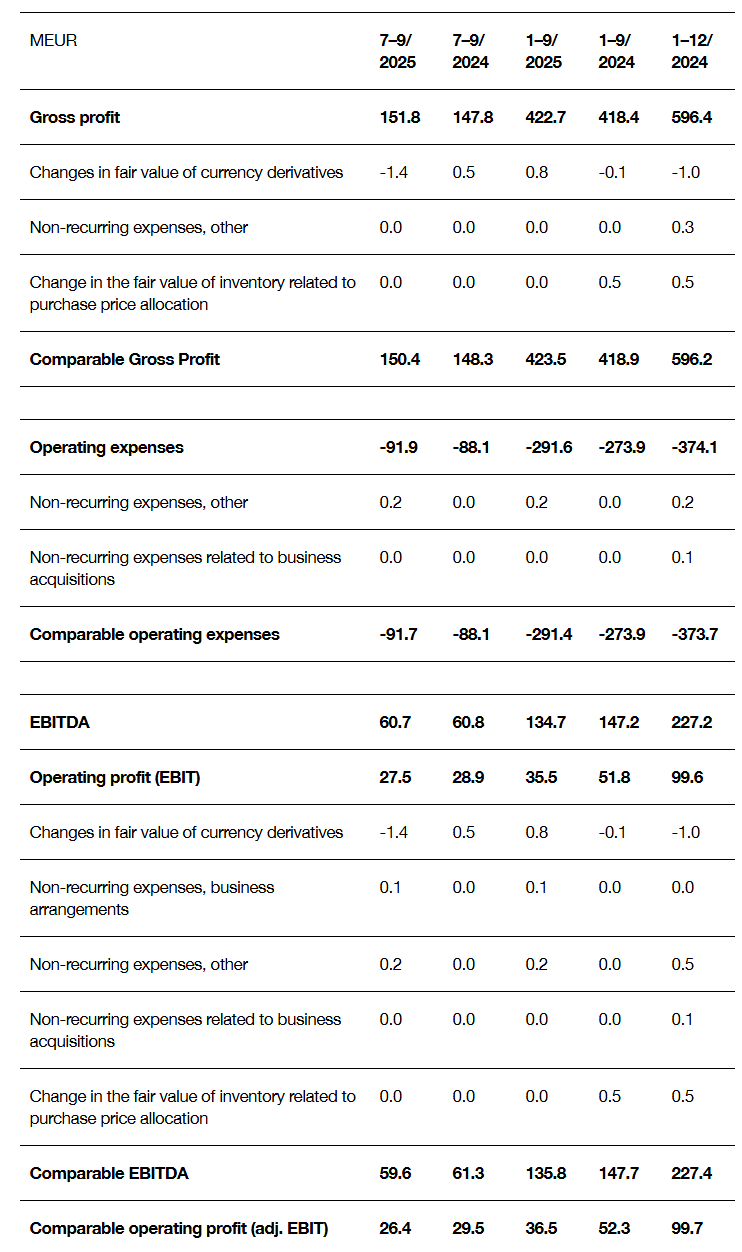 | MEUR | 7–9/ 2025 | 7–9/ 2024 | 1–9/ 2025 | 1–9/ 2024 | 1–12/ 2024 |
|---|---|---|---|---|---|
| **Gross profit** | **151.8** | **147.8** | **422.7** | **418.4** | **596.4** |
| Changes in fair value of currency derivatives | -1.4 | 0.5 | 0.8 | -0.1 | -1.0 |
| Non-recurring expenses, other | 0.0 | 0.0 | 0.0 | 0.0 | 0.3 |
| Change in the fair value of inventory related to purchase price allocation | 0.0 | 0.0 | 0.0 | 0.5 | 0.5 |
| **Comparable Gross Profit** | **150.4** | **148.3** | **423.5** | **418.9** | **596.2** |
| | | | | | |
| **Operating expenses** | **-91.9** | **-88.1** | **-291.6** | **-273.9** | **-374.1** |
| Non-recurring expenses, other | 0.2 | 0.0 | 0.2 | 0.0 | 0.2 |
| Non-recurring expenses related to business acquisitions | 0.0 | 0.0 | 0.0 | 0.0 | 0.1 |
| **Comparable operating expenses** | **-91.7** | **-88.1** | **-291.4** | **-273.9** | **-373.7** |
| | | | | | |
| **EBITDA** | **60.7** | **60.8** | **134.7** | **147.2** | **227.2** |
| **Operating profit (EBIT)** | **27.5** | **28.9** | **35.5** | **51.8** | **99.6** |
| Changes in fair value of currency derivatives | -1.4 | 0.5 | 0.8 | -0.1 | -1.0 |
| Non-recurring expenses, business arrangements | 0.1 | 0.0 | 0.1 | 0.0 | 0.0 |
| Non-recurring expenses, other | 0.2 | 0.0 | 0.2 | 0.0 | 0.5 |
| Non-recurring expenses related to business acquisitions | 0.0 | 0.0 | 0.0 | 0.0 | 0.1 |
| Change in the fair value of inventory related to purchase price allocation | 0.0 | 0.0 | 0.0 | 0.5 | 0.5 |
| **Comparable EBITDA** | **59.6** | **61.3** | **135.8** | **147.7** | **227.4** |
| **Comparable operating profit (adj. EBIT)** | **26.4** | **29.5** | **36.5** | **52.3** | **99.7** |